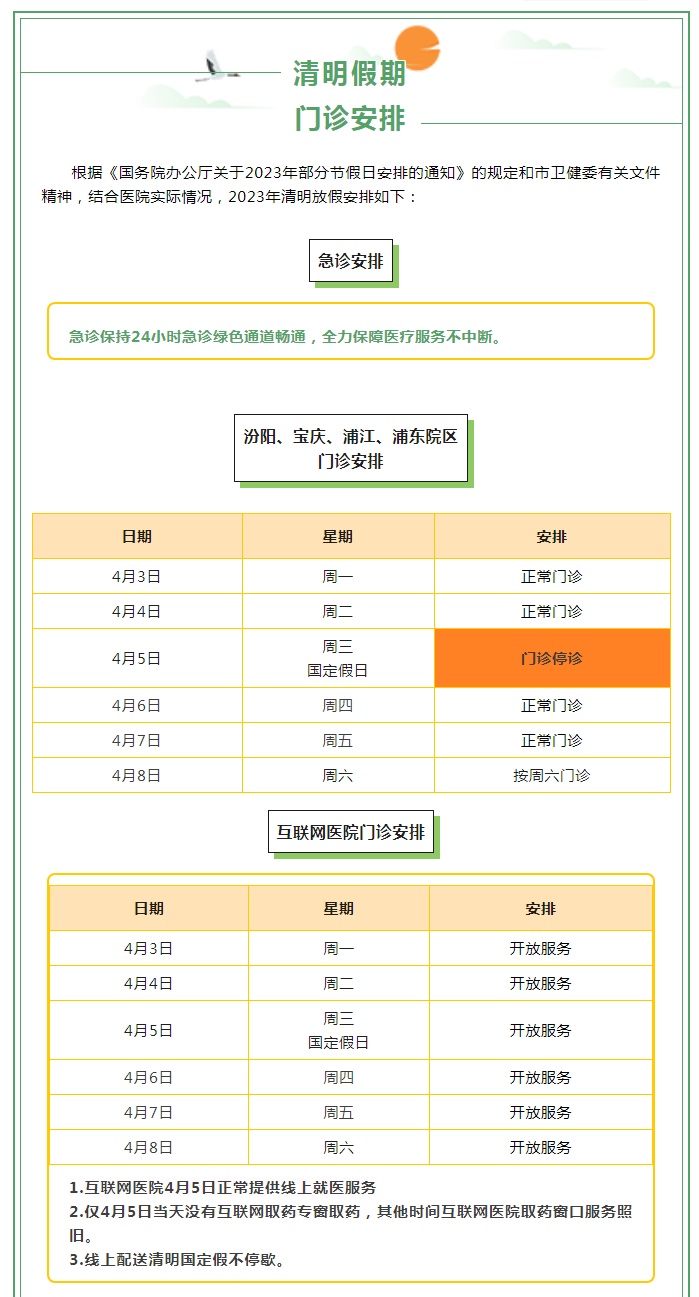 清明假期
门诊安排

根据《国务院办公厅关于2023年部分节假日安排的通知》的规定和市卫健委有关文件精神，结合医院实际情况，2023年清明放假安排如下：

急诊安排

急诊保持24小时急诊绿色通道畅通，全力保障医疗服务不中断。

汾阳、宝庆、浦江、浦东院区
门诊安排

| 日期 | 星期 | 安排 |
|---|---|---|
| 4月3日 | 周一 | 正常门诊 |
| 4月4日 | 周二 | 正常门诊 |
| 4月5日 | 周三 国定假日 | 门诊停诊 |
| 4月6日 | 周四 | 正常门诊 |
| 4月7日 | 周五 | 正常门诊 |
| 4月8日 | 周六 | 按周六门诊 |

互联网医院门诊安排

| 日期 | 星期 | 安排 |
|---|---|---|
| 4月3日 | 周一 | 开放服务 |
| 4月4日 | 周二 | 开放服务 |
| 4月5日 | 周三 国定假日 | 开放服务 |
| 4月6日 | 周四 | 开放服务 |
| 4月7日 | 周五 | 开放服务 |
| 4月8日 | 周六 | 开放服务 |

1.互联网医院4月5日正常提供线上就医服务
2.仅4月5日当天没有互联网取药专窗取药，其他时间互联网医院取药窗口服务照旧。
3.线上配送清明国定假不停歇。